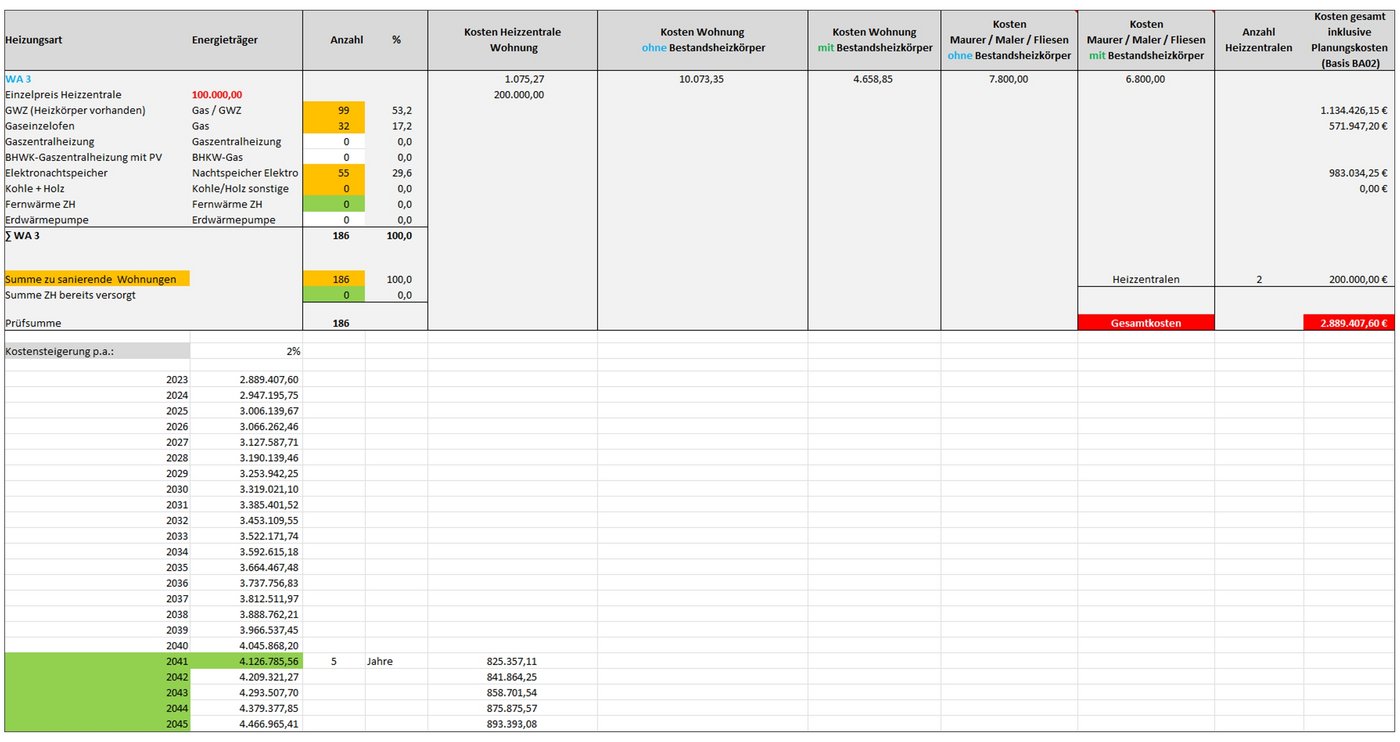 | Heizungsart | Energieträger | Anzahl | % | Kosten Heizzentrale Wohnung | Kosten Wohnung ohne Bestandsheizkörper | Kosten Wohnung mit Bestandsheizkörper | Kosten Maurer / Maler / Fliesen ohne Bestandsheizkörper | Kosten Maurer / Maler / Fliesen mit Bestandsheizkörper | Anzahl Heizzentralen | Kosten gesamt inklusive Planungskosten (Basis BA02) |
|---|---|---|---|---|---|---|---|---|---|---|
| WA 3 | | | | 1.075,27 | 10.073,35 | 4.658,85 | 7.800,00 | 6.800,00 | | |
| Einzelpreis Heizzentrale | 100.000,00 | | | 200.000,00 | | | | | | |
| GWZ (Heizkörper vorhanden) | Gas / GWZ | 99 | 53,2 | | | | | | | 1.134.426,15 € |
| Gaseinzelofen | Gas | 32 | 17,2 | | | | | | | 571.947,20 € |
| Gaszentralheizung | Gaszentralheizung | 0 | 0,0 | | | | | | | |
| BHWK-Gaszentralheizung mit PV | BHKW-Gas | 0 | 0,0 | | | | | | | |
| Elektronachtspeicher | Nachtspeicher Elektro | 55 | 29,6 | | | | | | | 983.034,25 € |
| Kohle + Holz | Kohle/Holz sonstige | 0 | 0,0 | | | | | | | 0,00 € |
| Fernwärme ZH | Fernwärme ZH | 0 | 0,0 | | | | | | | |
| Erdwärmepumpe | Erdwärmepumpe | 0 | 0,0 | | | | | | | |
| ∑ WA 3 | | 186 | 100,0 | | | | | | | |
| Summe zu sanierende Wohnungen | | 186 | 100,0 | | | | | Heizzentralen | 2 | 200.000,00 € |
| Summe ZH bereits versorgt | | 0 | 0,0 | | | | | | | |
| Prüfsumme | | 186 | | | | | | Gesamtkosten | | 2.889.407,60 € |

| Kostensteigerung p.a.: | 2% | | | |
|---|---|---|---|---|
| 2023 | 2.889.407,60 | | | |
| 2024 | 2.947.195,75 | | | |
| 2025 | 3.006.139,67 | | | |
| 2026 | 3.066.262,46 | | | |
| 2027 | 3.127.587,71 | | | |
| 2028 | 3.190.139,46 | | | |
| 2029 | 3.253.942,25 | | | |
| 2030 | 3.319.021,10 | | | |
| 2031 | 3.385.401,52 | | | |
| 2032 | 3.453.109,55 | | | |
| 2033 | 3.522.171,74 | | | |
| 2034 | 3.592.615,18 | | | |
| 2035 | 3.664.467,48 | | | |
| 2036 | 3.737.756,83 | | | |
| 2037 | 3.812.511,97 | | | |
| 2038 | 3.888.762,21 | | | |
| 2039 | 3.966.537,45 | | | |
| 2040 | 4.045.868,20 | | | |
| 2041 | 4.126.785,56 | 5 | Jahre | 825.357,11 |
| 2042 | 4.209.321,27 | | | 841.864,25 |
| 2043 | 4.293.507,70 | | | 858.701,54 |
| 2044 | 4.379.377,85 | | | 875.875,57 |
| 2045 | 4.466.965,41 | | | 893.393,08 |